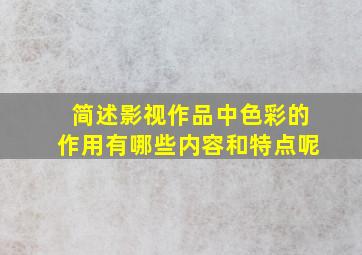 简述影视作品中色彩的作用有哪些内容和特点呢